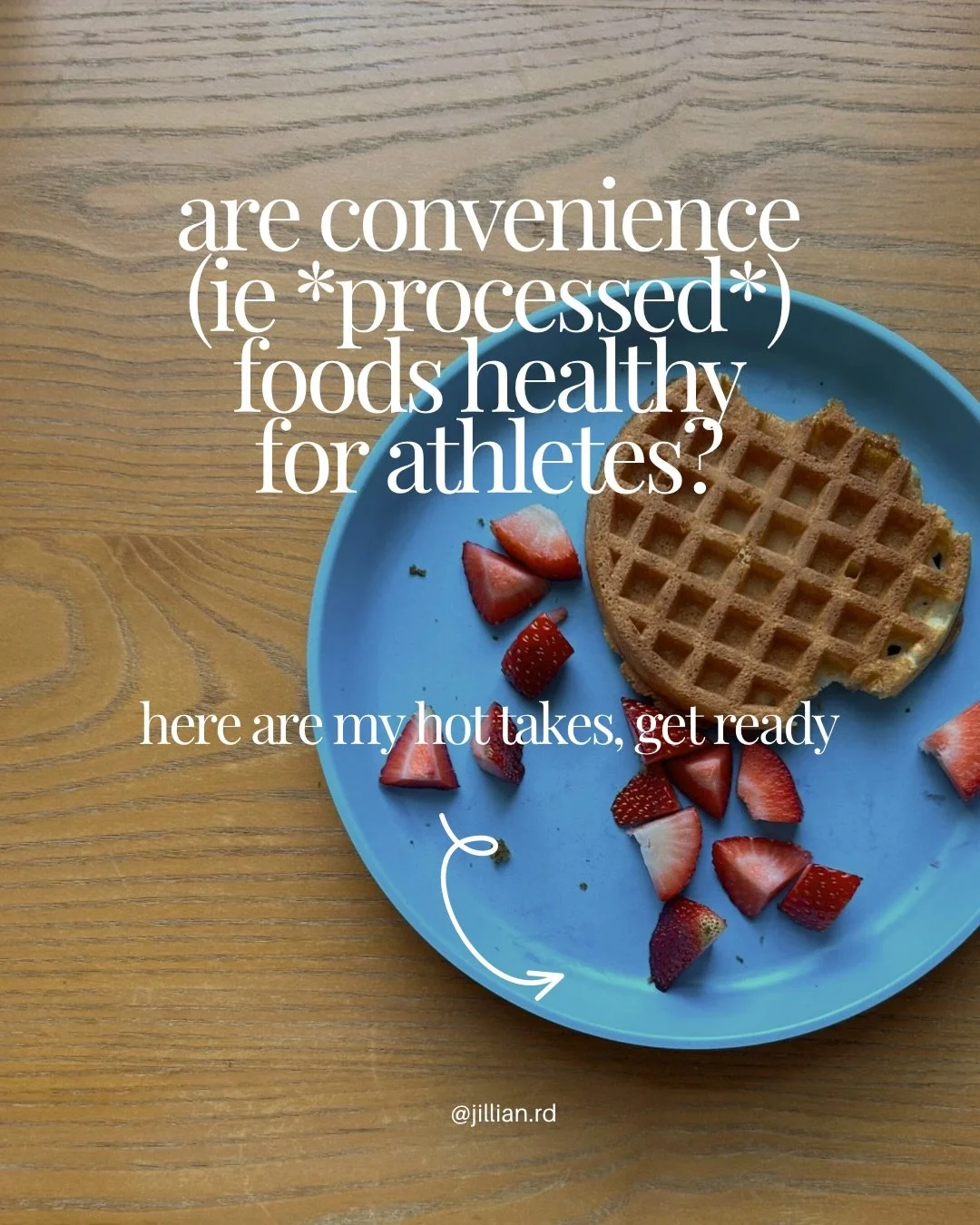 are convenience (ie *processed*) foods healthy for athletes?

here are my hot takes, get ready

@jillian.rd